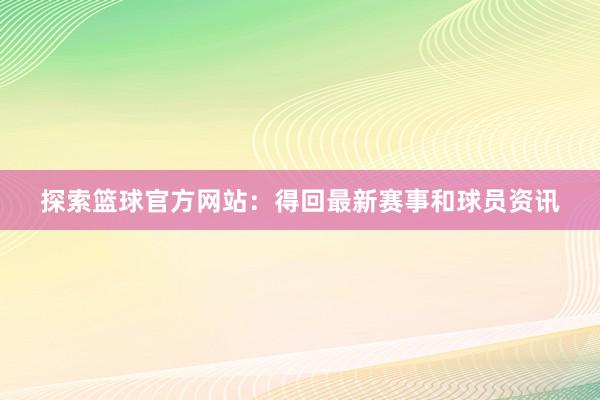 探索篮球官方网站：得回最新赛事和球员资讯